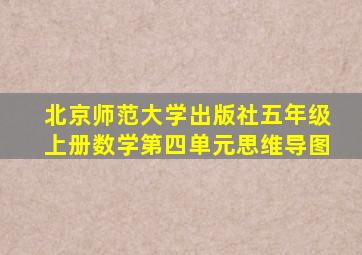 北京师范大学出版社五年级上册数学第四单元思维导图